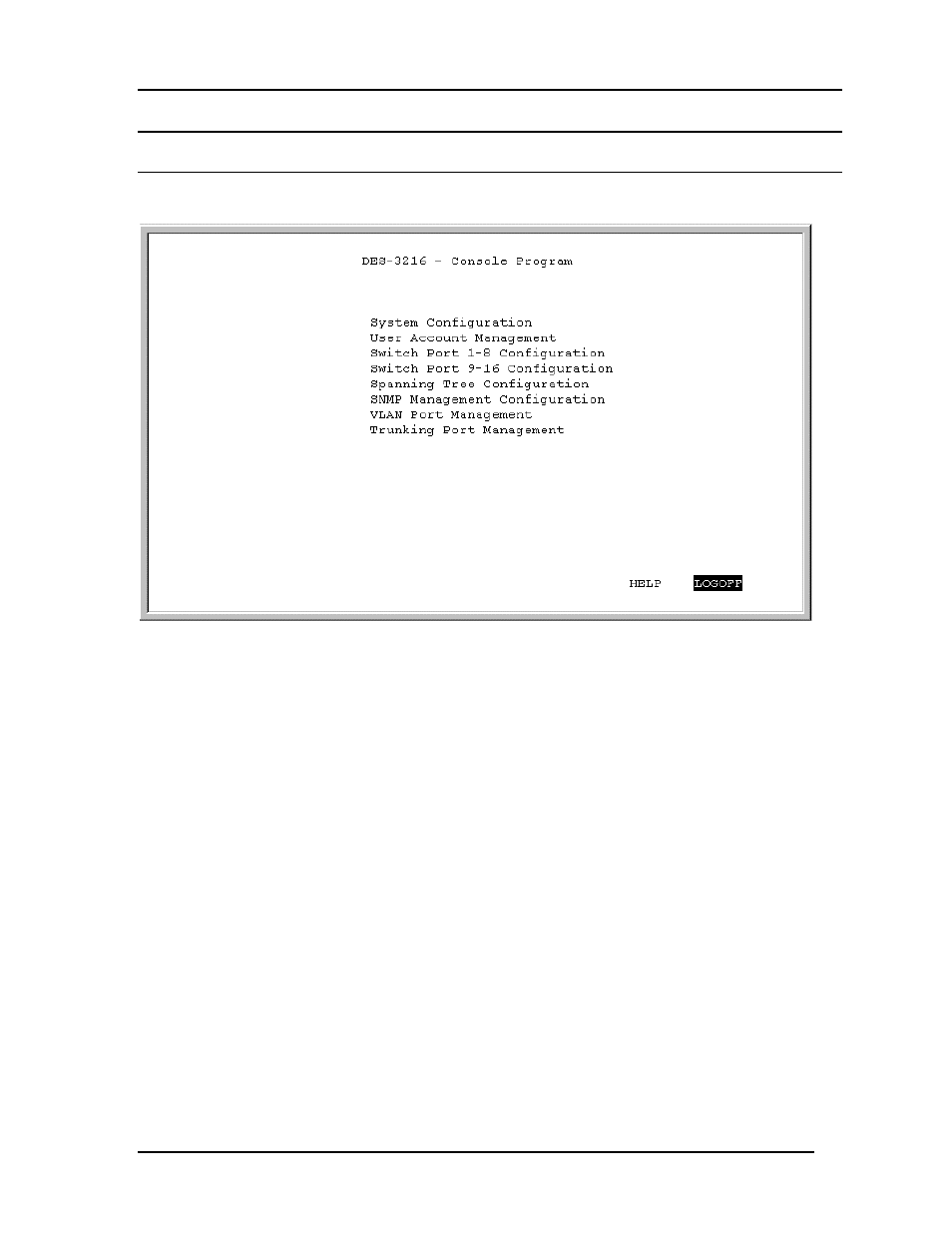 DES-3216 - Console Program

System Configuration
User Account Management
Switch Port 1-8 Configuration
Switch Port 9-16 Configuration
Spanning Tree Configuration
SNMP Management Configuration
VLAN Port Management
Trunking Port Management

HELP LOGOFF